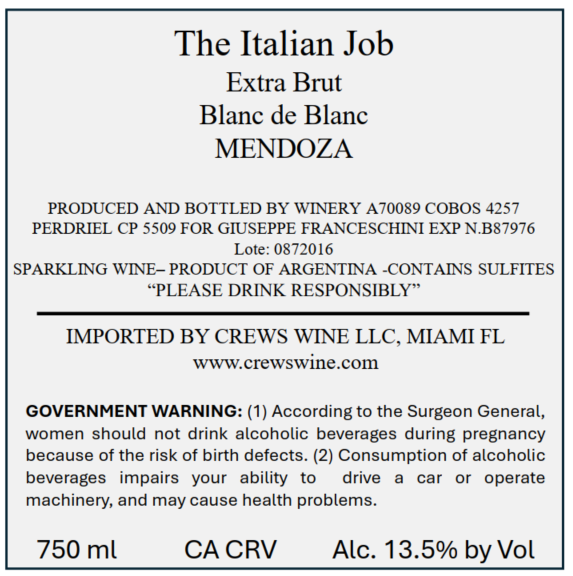 The Italian Job
Extra Brut
Blanc de Blanc
MENDOZA

PRODUCED AND BOTTLED BY WINERY A70089 COBOS 4257
PERDRIEL CP 5509 FOR GIUSEPPE FRANCESCHINI EXP N.B87976
Lote: 0872016
SPARKLING WINE– PRODUCT OF ARGENTINA -CONTAINS SULFITES
"PLEASE DRINK RESPONSIBLY"

IMPORTED BY CREWS WINE LLC, MIAMI FL
www.crewswine.com

GOVERNMENT WARNING: (1) According to the Surgeon General, women should not drink alcoholic beverages during pregnancy because of the risk of birth defects. (2) Consumption of alcoholic beverages impairs your ability to drive a car or operate machinery, and may cause health problems.

750 ml CA CRV Alc. 13.5% by Vol